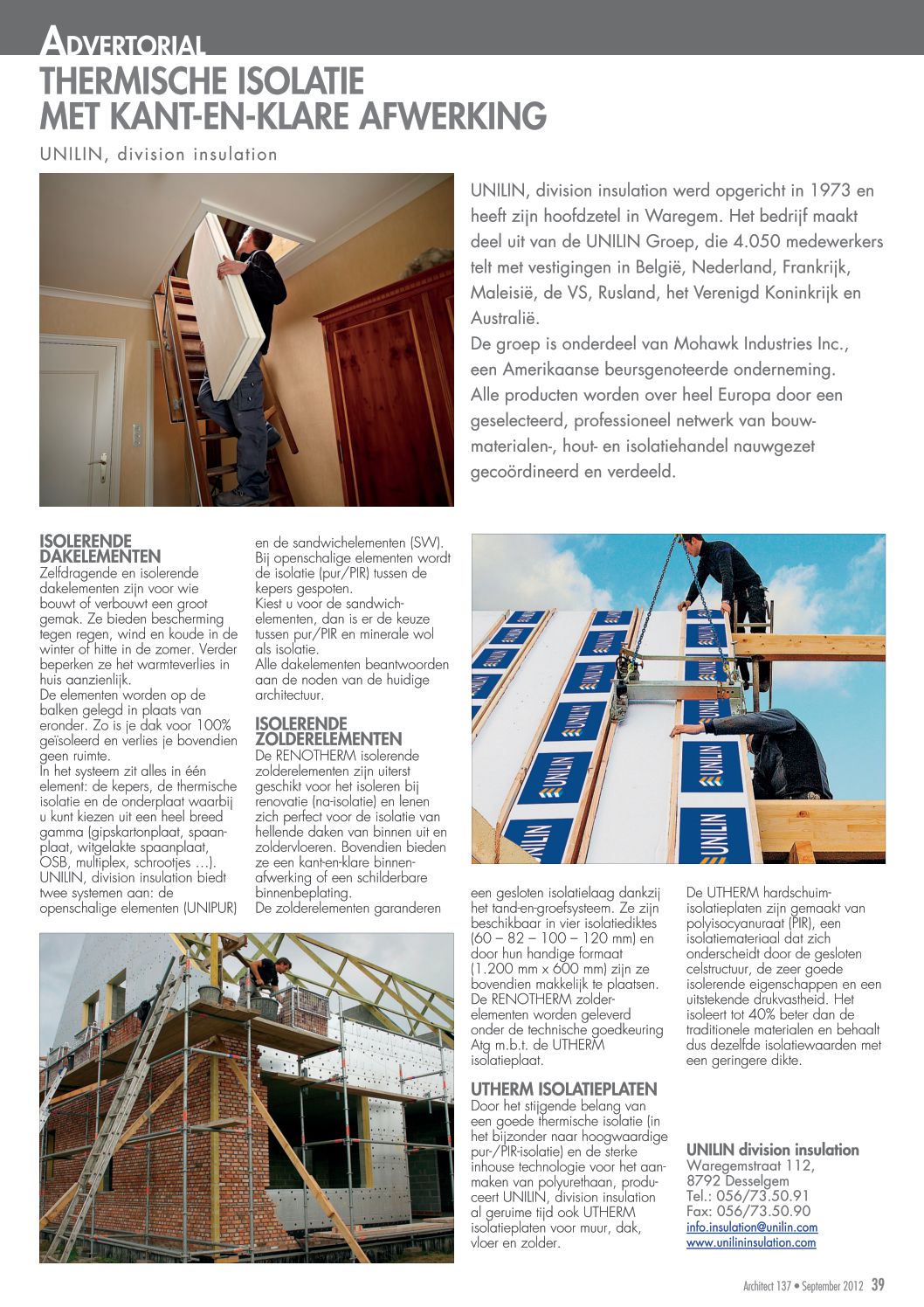 ADVERTORIAL
THERMISCHE ISOLATIE MET KANT-EN-KLARE AFWERKING

UNILIN, division insulation

UNILIN, division insulation werd opgericht in 1973 en heeft zijn hoofdzetel in Waregem. Het bedrijf maakt deel uit van de UNILIN Groep, die 4.050 medewerkers telt met vestigingen in België, Nederland, Frankrijk, Maleisië, de VS, Rusland, het Verenigd Koninkrijk en Australië.
De groep is onderdeel van Mohawk Industries Inc., een Amerikaanse beursgenoteerde onderneming.
Alle producten worden over heel Europa door een geselecteerd, professioneel netwerk van bouwmaterialen-, hout- en isolatiehandel nauwgezet gecoördineerd en verdeeld.

ISOLERENDE DAKELEMENTEN
Zelfdragende en isolerende dakelementen zijn voor wie bouwt of verbouwt een groot gemak. Ze bieden bescherming tegen regen, wind en koude in de winter of hitte in de zomer. Verder beperken ze het warmteverlies in huis aanzienlijk.
De elementen worden op de balken gelegd in plaats van eronder. Zo is je dak voor 100% geïsoleerd en verlies je bovendien geen ruimte.
In het systeem zit alles in één element: de kepers, de thermische isolatie en de onderplaat waarbij u kunt kiezen uit een heel breed gamma (gipskartonplaat, spaanplaat, witgelakte spaanplaat, OSB, multiplex, schrootjes …).
UNILIN, division insulation biedt twee systemen aan: de openschalige elementen (UNIPUR) en de sandwichelementen (SW).
Bij openschalige elementen wordt de isolatie (pur/PIR) tussen de kepers gespoten.
Kiest u voor de sandwichelementen, dan is er de keuze tussen pur/PIR en minerale wol als isolatie.
Alle dakelementen beantwoorden aan de noden van de huidige architectuur.

ISOLERENDE ZOLDERELEMENTEN
De RENOTHERM isolerende zolderelementen zijn uiterst geschikt voor het isoleren bij renovatie (na-isolatie) en lenen zich perfect voor de isolatie van hellende daken van binnen uit en zoldervloeren. Bovendien bieden ze een kant-en-klare binnenafwerking of een schilderbare binnenbeplating.
De zolderelementen garanderen een gesloten isolatielaag dankzij het tand-en-groefsysteem. Ze zijn beschikbaar in vier isolatiediktes (60 – 82 – 100 – 120 mm) en door hun handige formaat (1.200 mm x 600 mm) zijn ze bovendien makkelijk te plaatsen. De RENOTHERM zolderelementen worden geleverd onder de technische goedkeuring Atg m.b.t. de UTHERM isolatieplaat.

UTHERM ISOLATIEPLATEN
Door het stijgende belang van een goede thermische isolatie (in het bijzonder naar hoogwaardige pur-/PIR-isolatie) en de sterke inhouse technologie voor het aanmaken van polyurethaan, produceert UNILIN, division insulation al geruime tijd ook UTHERM isolatieplaten voor muur, dak, vloer en zolder.
De UTHERM hardschuimisolatieplaten zijn gemaakt van polyisocyanuraat (PIR), een isolatiemateriaal dat zich onderscheidt door de gesloten celstructuur, de zeer goede isolerende eigenschappen en een uitstekende drukvastheid. Het isoleert tot 40% beter dan de traditionele materialen en behaalt dus dezelfde isolatiewaarden met een geringere dikte.

UNILIN division insulation
Waregemstraat 112,
8792 Desselgem
Tel.: 056/73.50.91
Fax: 056/73.50.90
info.insulation@unilin.com
www.unilininsulation.com

UNILIN

Architect 137 • September 2012 39